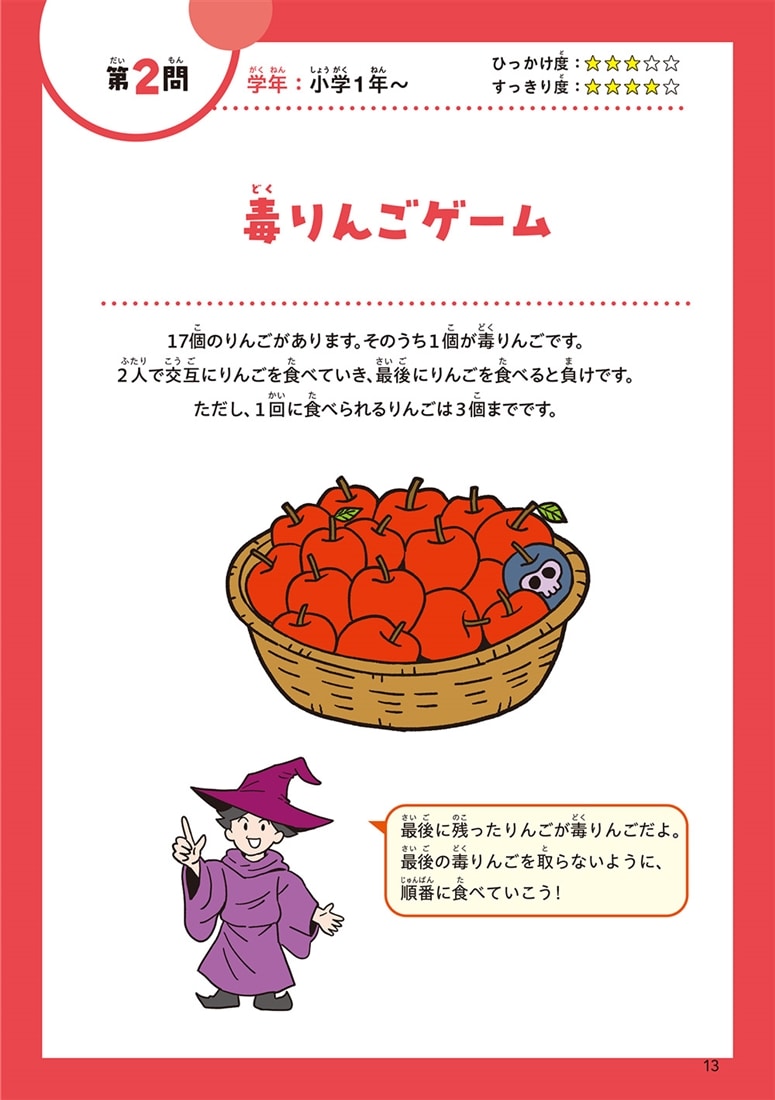 第2問　学年：小学1年〜

ひっかけ度：★★★☆☆
すっきり度：★★★★☆

毒りんごゲーム

17個のりんごがあります。そのうち1個が毒りんごです。
2人で交互にりんごを食べていき、最後にりんごを食べると負けです。
ただし、1回に食べられるりんごは3個までです。

最後に残ったりんごが毒りんごだよ。
最後の毒りんごを取らないように、
順番に食べていこう！

13